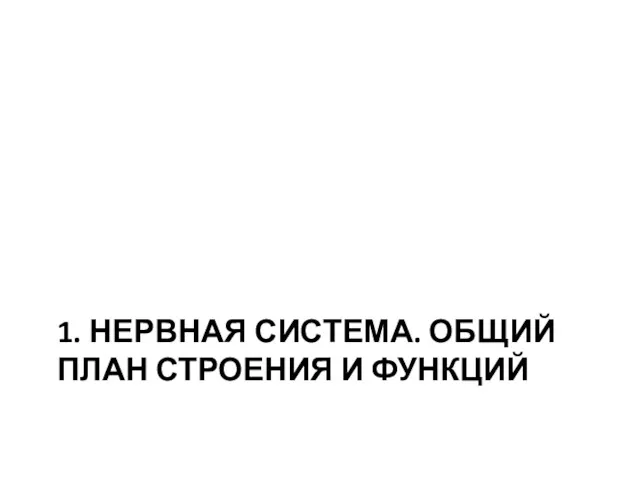 1. НЕРВНАЯ СИСТЕМА. ОБЩИЙ ПЛАН СТРОЕНИЯ И ФУНКЦИЙ